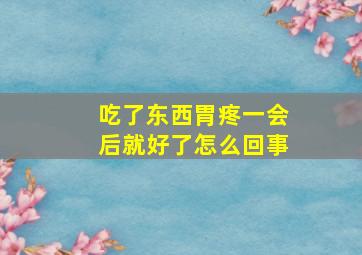 吃了东西胃疼一会后就好了怎么回事